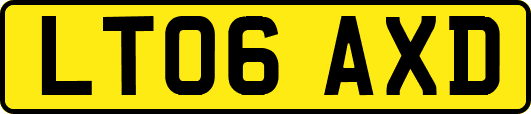 LT06 AXD